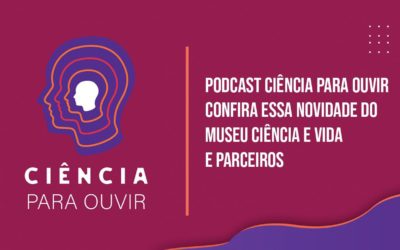 CIÊNCIA
PARA OUVIR

PODCAST CIÊNCIA PARA OUVIR
CONFIRA ESSA NOVIDADE DO MUSEU CIÊNCIA E VIDA E PARCEIROS